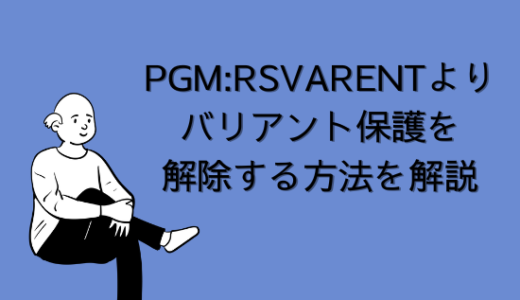 PGM:RSVARENTより
バリアント保護を
解除する方法を解説